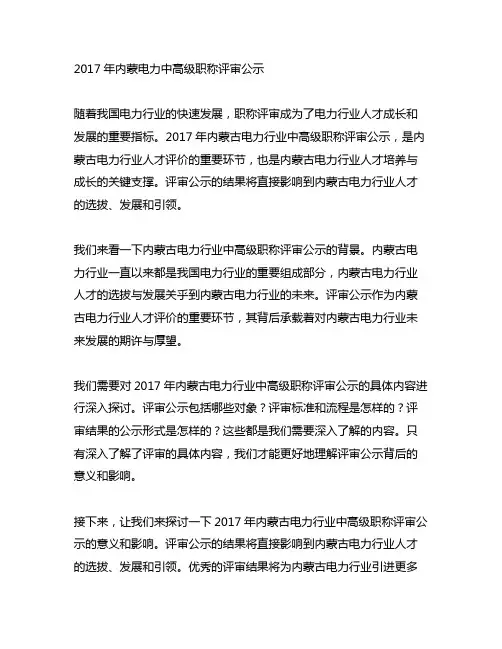 2017 年内蒙电力中高级职称评审公示

随着我国电力行业的快速发展，职称评审成为了电力行业人才成长和发展的重要指标。2017 年内蒙古电力行业中高级职称评审公示，是内蒙古电力行业人才评价的重要环节，也是内蒙古电力行业人才培养与成长的关键支撑。评审公示的结果将直接影响到内蒙古电力行业人才的选拔、发展和引领。

我们来看一下内蒙古电力行业中高级职称评审公示的背景。内蒙古电力行业一直以来都是我国电力行业的重要组成部分，内蒙古电力行业人才的选拔与发展关乎到内蒙古电力行业的未来。评审公示作为内蒙古电力行业人才评价的重要环节，其背后承载着对内蒙古电力行业未来发展的期许与厚望。

我们需要对 2017 年内蒙古电力行业中高级职称评审公示的具体内容进行深入探讨。评审公示包括哪些对象？评审标准和流程是怎样的？评审结果的公示形式是怎样的？这些都是我们需要深入了解的内容。只有深入了解了评审的具体内容，我们才能更好地理解评审公示背后的意义和影响。

接下来，让我们来探讨一下 2017 年内蒙古电力行业中高级职称评审公示的意义和影响。评审公示的结果将直接影响到内蒙古电力行业人才的选拔、发展和引领。优秀的评审结果将为内蒙古电力行业引进更多